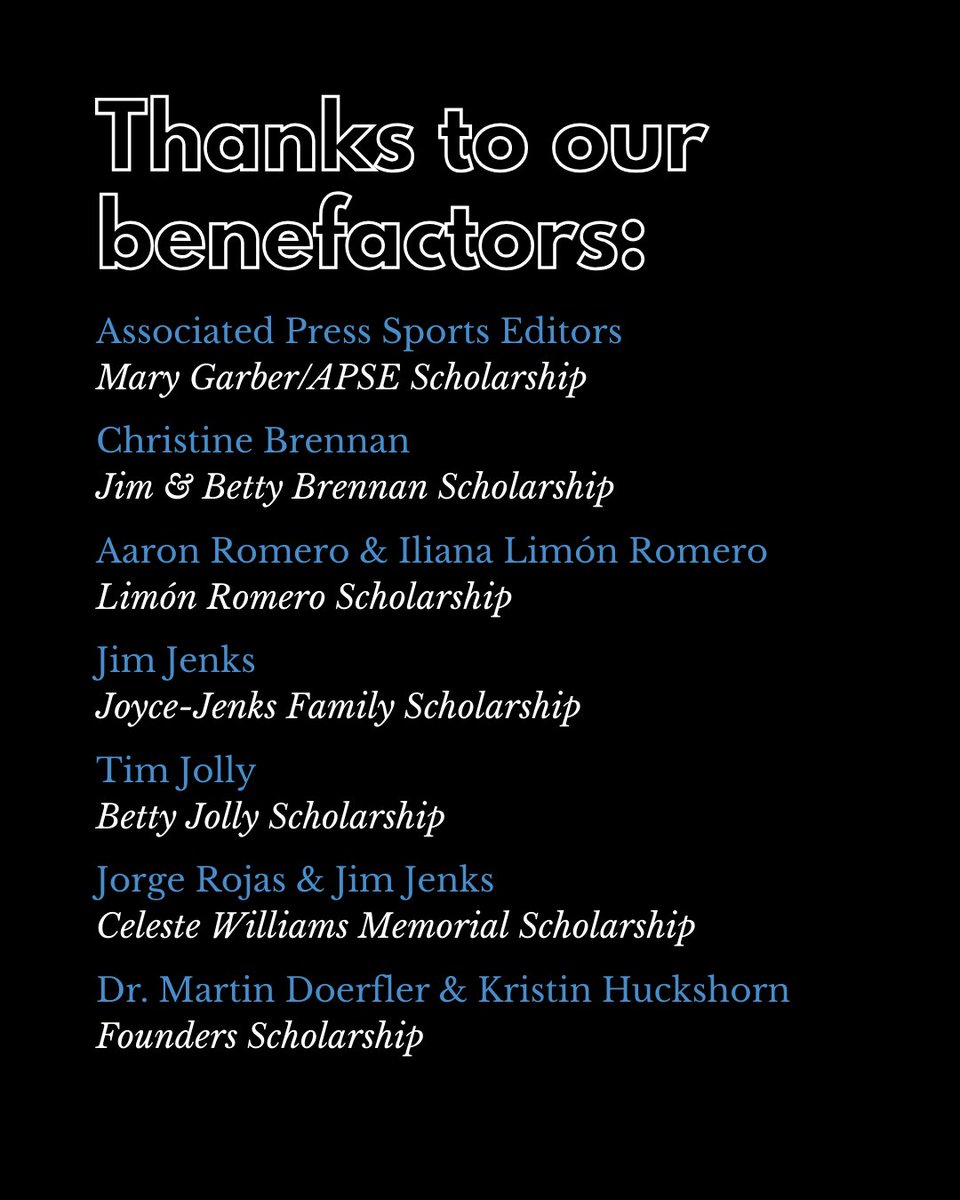 Thanks to our benefactors:

Associated Press Sports Editors
Mary Garber/APSE Scholarship

Christine Brennan
Jim & Betty Brennan Scholarship

Aaron Romero & Iliana Limón Romero
Limón Romero Scholarship

Jim Jenks
Joyce-Jenks Family Scholarship

Tim Jolly
Betty Jolly Scholarship

Jorge Rojas & Jim Jenks
Celeste Williams Memorial Scholarship

Dr. Martin Doerfler & Kristin Huckshorn
Founders Scholarship